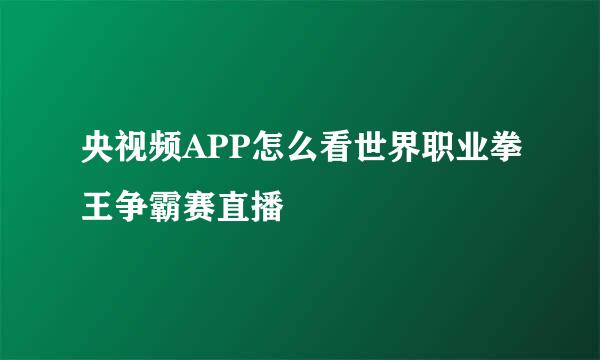 央视频APP怎么看世界职业拳王争霸赛直播